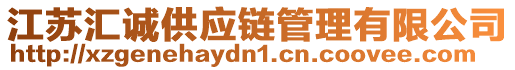 江苏汇诚供应链管理有限公司
http://xzgenehaydn1.cn.coovee.com